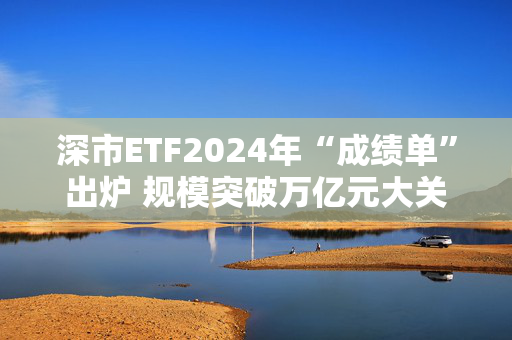 深市ETF2024年“成绩单”出炉 规模突破万亿元大关